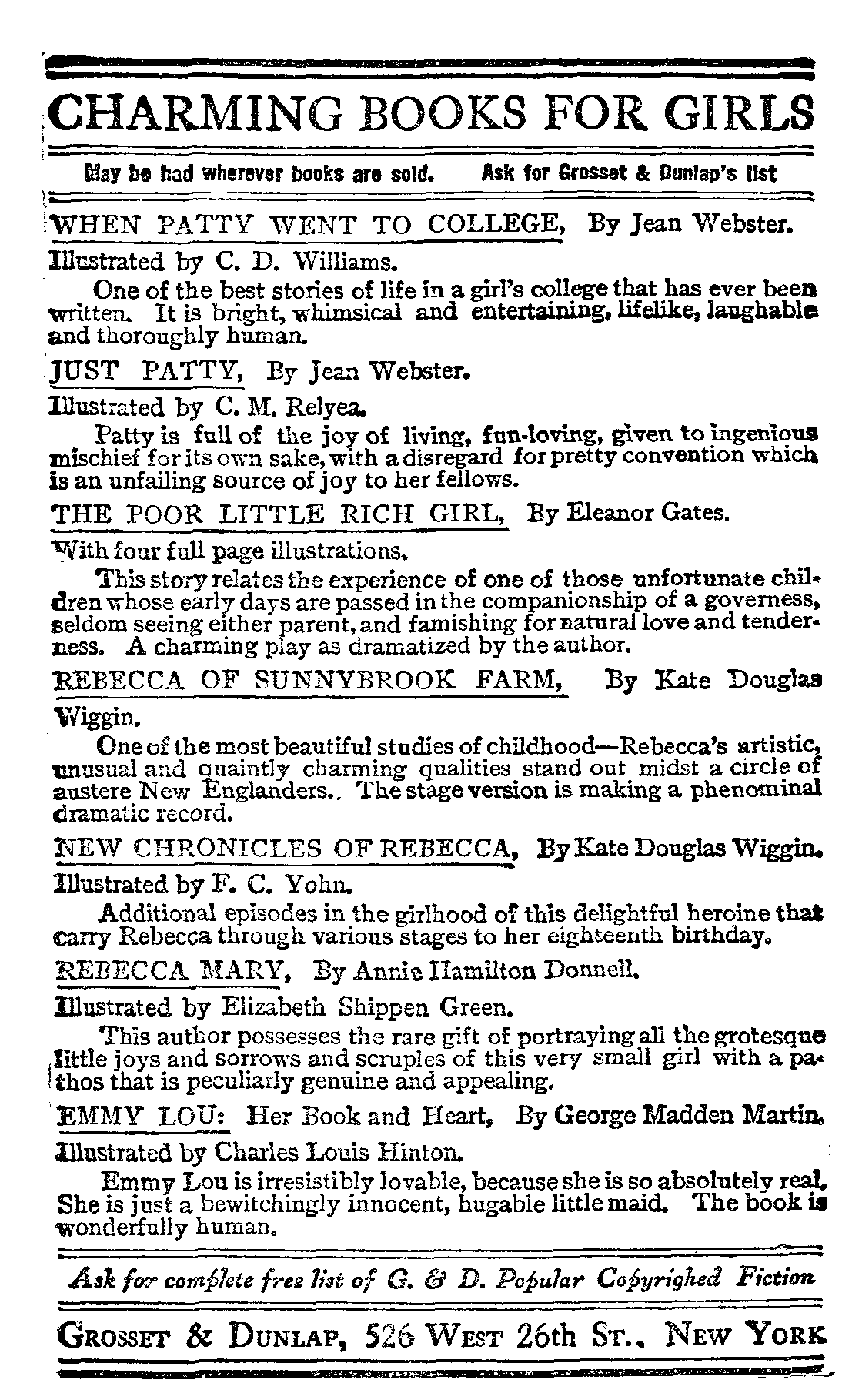 CHARMING BOOKS FOR GIRLS

May be had wherever books are sold. Ask for Grosset & Dunlap's list

WHEN PATTY WENT TO COLLEGE, By Jean Webster.

Illustrated by C. D. Williams.

One of the best stories of life in a girl's college that has ever been written. It is bright, whimsical and entertaining, lifelike, laughable and thoroughly human.

JUST PATTY, By Jean Webster.

Illustrated by C. M. Relyea.

Patty is full of the joy of living, fun-loving, given to ingenious mischief for its own sake, with a disregard for pretty convention which is an unfailing source of joy to her fellows.

THE POOR LITTLE RICH GIRL, By Eleanor Gates.

With four full page illustrations.

This story relates the experience of one of those unfortunate children whose early days are passed in the companionship of a governess, seldom seeing either parent, and famishing for natural love and tenderness. A charming play as dramatized by the author.

REBECCA OF SUNNYBROOK FARM, By Kate Douglas Wiggin.

One of the most beautiful studies of childhood—Rebecca's artistic, unusual and quaintly charming qualities stand out midst a circle of austere New Englanders.. The stage version is making a phenominal dramatic record.

NEW CHRONICLES OF REBECCA, By Kate Douglas Wiggin.

Illustrated by F. C. Yohn.

Additional episodes in the girlhood of this delightful heroine that carry Rebecca through various stages to her eighteenth birthday.

REBECCA MARY, By Annie Hamilton Donnell.

Illustrated by Elizabeth Shippen Green.

This author possesses the rare gift of portraying all the grotesque little joys and sorrows and scruples of this very small girl with a pathos that is peculiarly genuine and appealing.

EMMY LOU: Her Book and Heart, By George Madden Martin.

Illustrated by Charles Louis Hinton.

Emmy Lou is irresistibly lovable, because she is so absolutely real. She is just a bewitchingly innocent, hugable little maid. The book is wonderfully human.

Ask for complete free list of G. & D. Popular Copyrighed Fiction

GROSSET & DUNLAP, 526 WEST 26th ST., NEW YORK